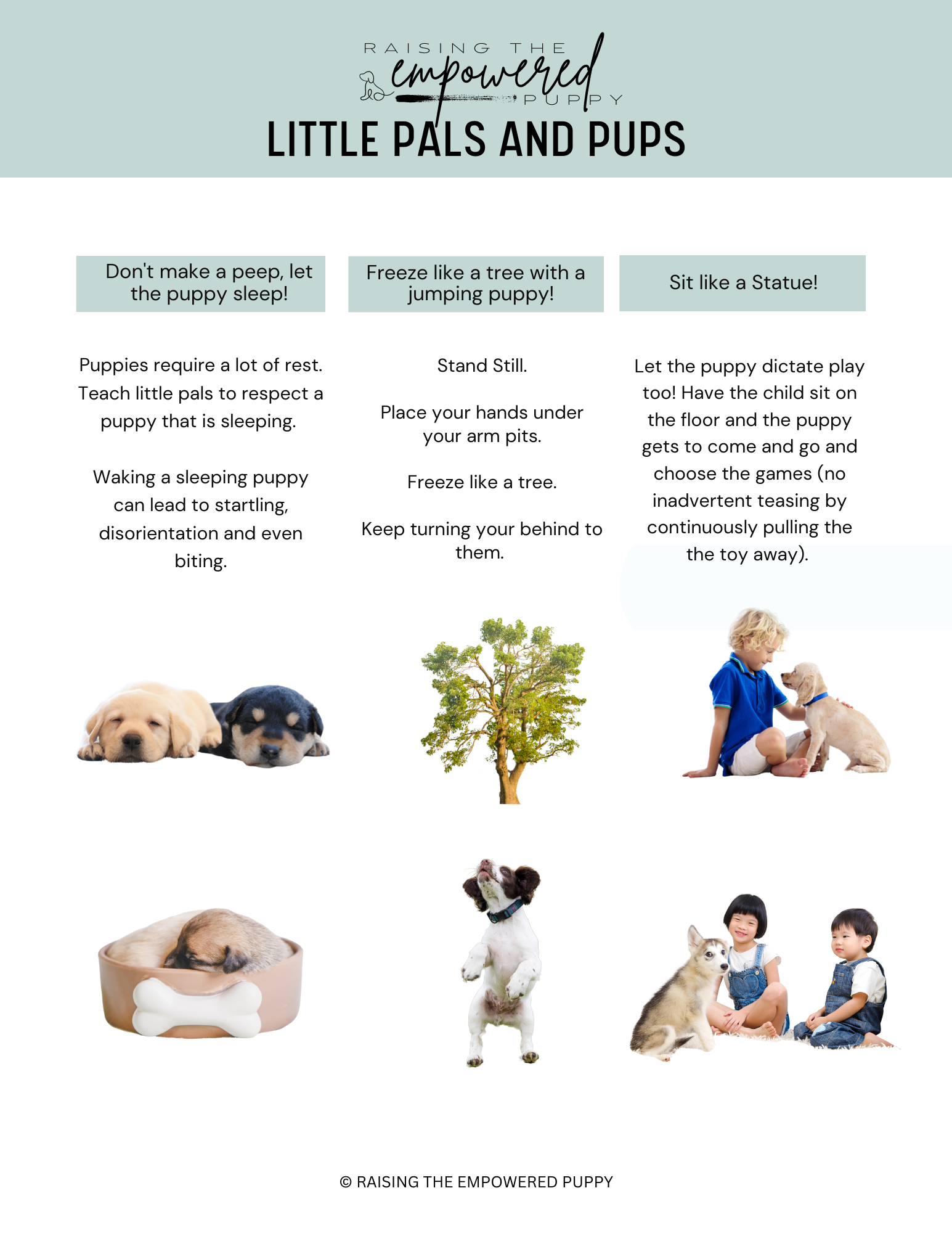 RAISING THE empowered PUPPY

LITTLE PALS AND PUPS

Don't make a peep, let the puppy sleep!

Puppies require a lot of rest. Teach little pals to respect a puppy that is sleeping.

Waking a sleeping puppy can lead to startling, disorientation and even biting.

Freeze like a tree with a jumping puppy!

Stand Still.

Place your hands under your arm pits.

Freeze like a tree.

Keep turning your behind to them.

Sit like a Statue!

Let the puppy dictate play too! Have the child sit on the floor and the puppy gets to come and go and choose the games (no inadvertent teasing by continuously pulling the the toy away).

© RAISING THE EMPOWERED PUPPY